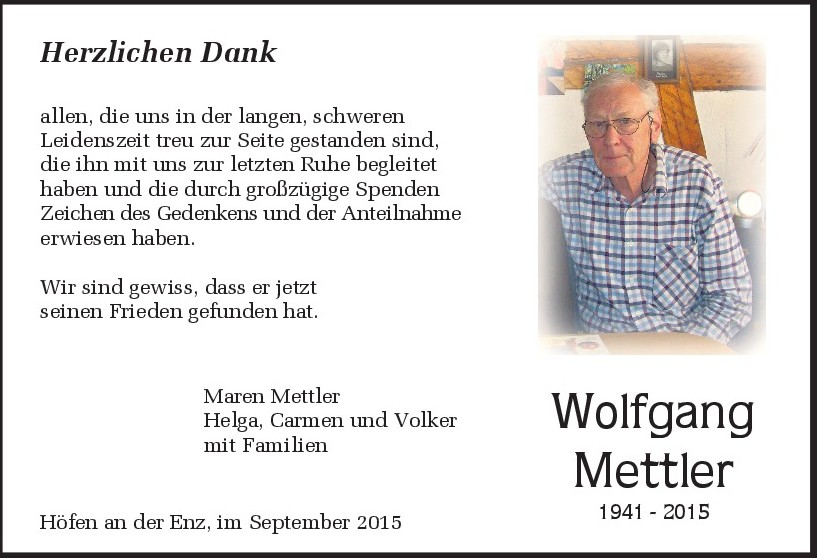 Herzlichen Dank

allen, die uns in der langen, schweren Leidenszeit treu zur Seite gestanden sind, die ihn mit uns zur letzten Ruhe begleitet haben und die durch großzügige Spenden Zeichen des Gedenkens und der Anteilnahme erwiesen haben.

Wir sind gewiss, dass er jetzt seinen Frieden gefunden hat.

Maren Mettler
Helga, Carmen und Volker
mit Familien

Höfen an der Enz, im September 2015

Wolfgang Mettler

1941 - 2015